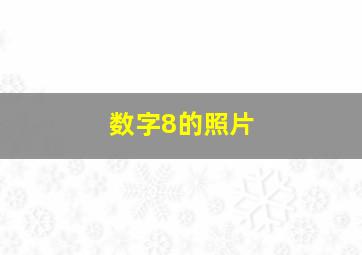 数字8的照片